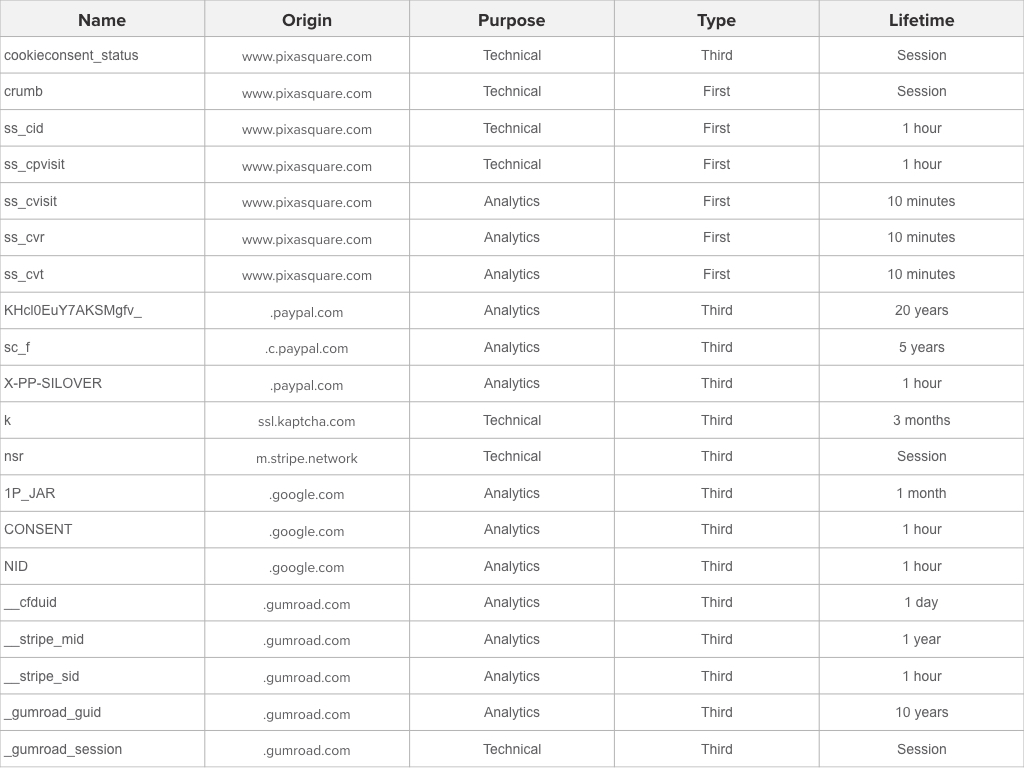 | Name | Origin | Purpose | Type | Lifetime |
|---|---|---|---|---|
| cookieconsent_status | www.pixasquare.com | Technical | Third | Session |
| crumb | www.pixasquare.com | Technical | First | Session |
| ss_cid | www.pixasquare.com | Technical | First | 1 hour |
| ss_cpvisit | www.pixasquare.com | Technical | First | 1 hour |
| ss_cvisit | www.pixasquare.com | Analytics | First | 10 minutes |
| ss_cvr | www.pixasquare.com | Analytics | First | 10 minutes |
| ss_cvt | www.pixasquare.com | Analytics | First | 10 minutes |
| KHcl0EuY7AKSMgfv_ | .paypal.com | Analytics | Third | 20 years |
| sc_f | .c.paypal.com | Analytics | Third | 5 years |
| X-PP-SILOVER | .paypal.com | Analytics | Third | 1 hour |
| k | ssl.kaptcha.com | Technical | Third | 3 months |
| nsr | m.stripe.network | Technical | Third | Session |
| 1P_JAR | .google.com | Analytics | Third | 1 month |
| CONSENT | .google.com | Analytics | Third | 1 hour |
| NID | .google.com | Analytics | Third | 1 hour |
| __cfduid | .gumroad.com | Analytics | Third | 1 day |
| __stripe_mid | .gumroad.com | Analytics | Third | 1 year |
| __stripe_sid | .gumroad.com | Analytics | Third | 1 hour |
| _gumroad_guid | .gumroad.com | Analytics | Third | 10 years |
| _gumroad_session | .gumroad.com | Technical | Third | Session |